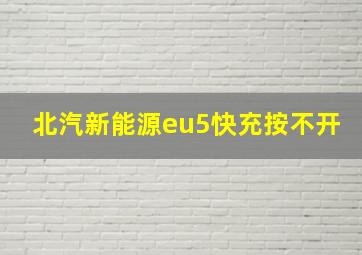 北汽新能源eu5快充按不开